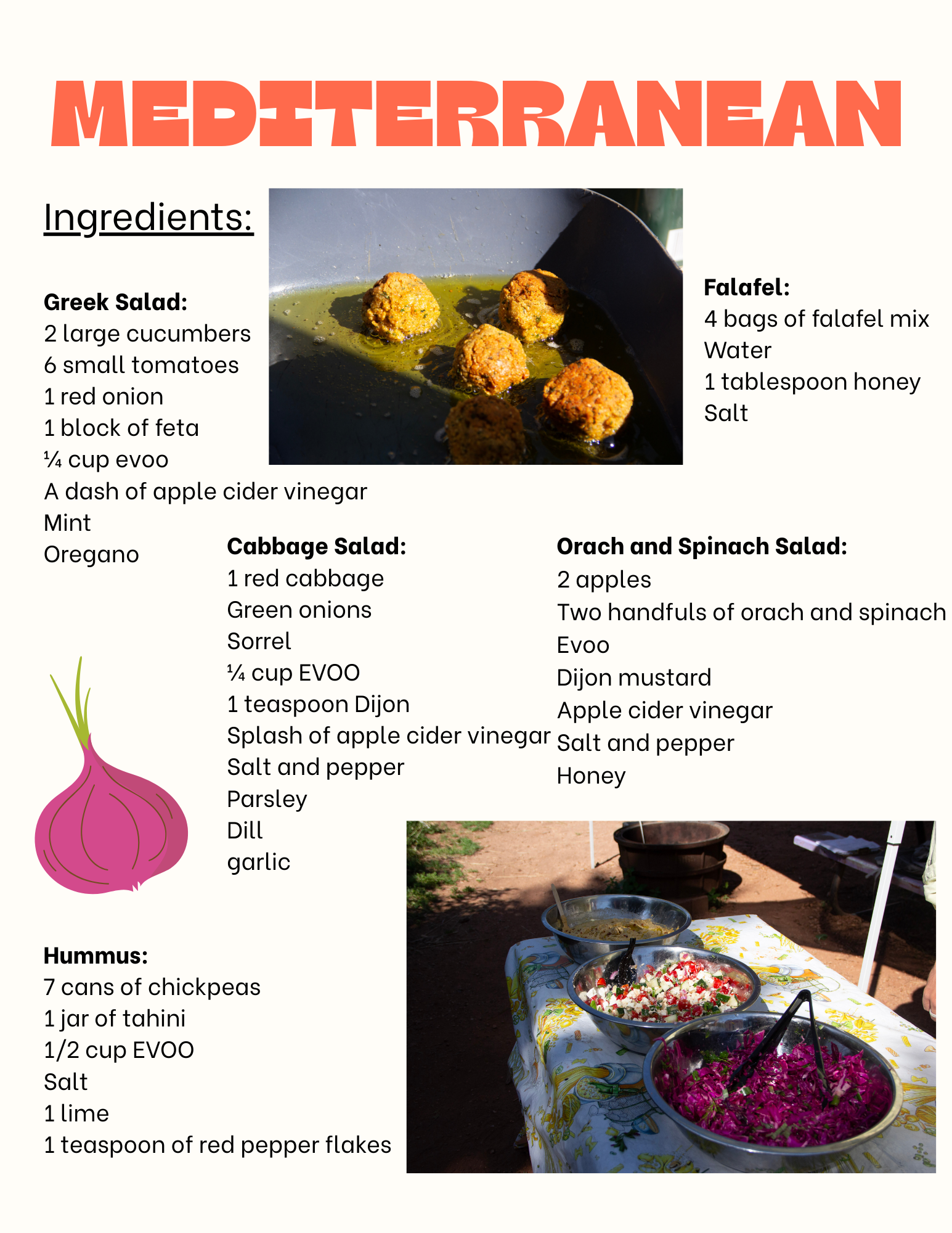 MEDITERRANEAN

Ingredients:

Greek Salad:
2 large cucumbers
6 small tomatoes
1 red onion
1 block of feta
¼ cup evoo
A dash of apple cider vinegar
Mint
Oregano

Falafel:
4 bags of falafel mix
Water
1 tablespoon honey
Salt

Cabbage Salad:
1 red cabbage
Green onions
Sorrel
¼ cup EVOO
1 teaspoon Dijon
Splash of apple cider vinegar
Salt and pepper
Parsley
Dill
garlic

Orach and Spinach Salad:
2 apples
Two handfuls of orach and spinach
Evoo
Dijon mustard
Apple cider vinegar
Salt and pepper
Honey

Hummus:
7 cans of chickpeas
1 jar of tahini
1/2 cup EVOO
Salt
1 lime
1 teaspoon of red pepper flakes